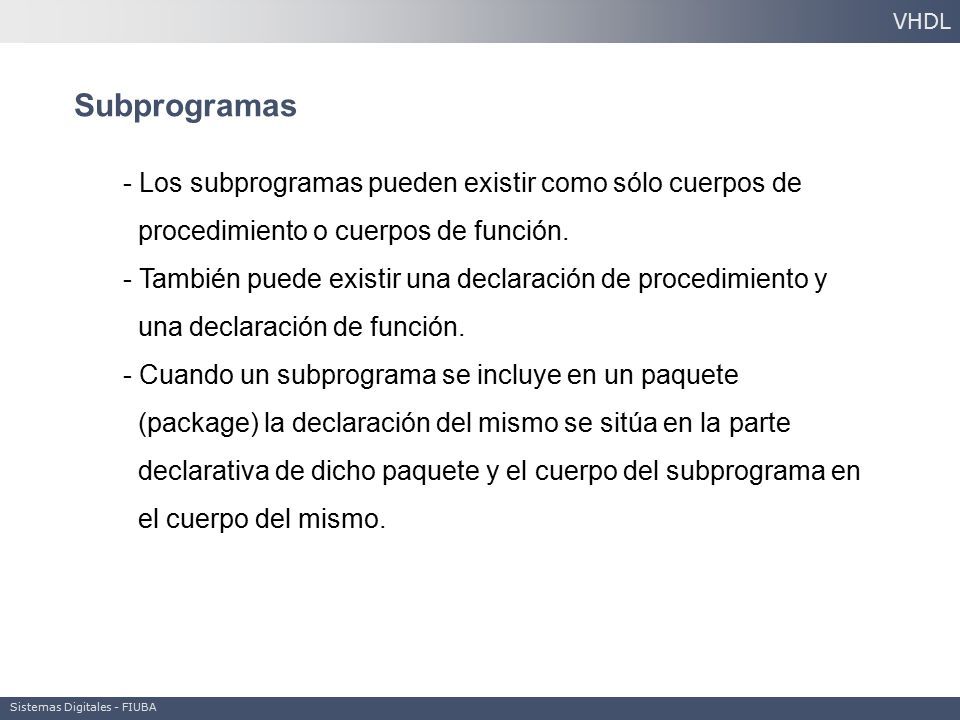 VHDL

Subprogramas

- Los subprogramas pueden existir como sólo cuerpos de procedimiento o cuerpos de función.
- También puede existir una declaración de procedimiento y una declaración de función.
- Cuando un subprograma se incluye en un paquete (package) la declaración del mismo se sitúa en la parte declarativa de dicho paquete y el cuerpo del subprograma en el cuerpo del mismo.

Sistemas Digitales - FIUBA